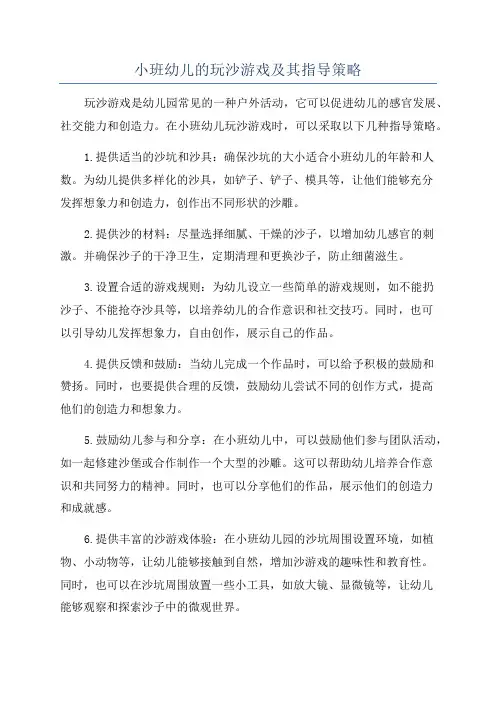 小班幼儿的玩沙游戏及其指导策略

玩沙游戏是幼儿园常见的一种户外活动，它可以促进幼儿的感官发展、社交能力和创造力。在小班幼儿玩沙游戏时，可以采取以下几种指导策略。

1.提供适当的沙坑和沙具：确保沙坑的大小适合小班幼儿的年龄和人数。为幼儿提供多样化的沙具，如铲子、铲子、模具等，让他们能够充分发挥想象力和创造力，创作出不同形状的沙雕。

2.提供沙的材料：尽量选择细腻、干燥的沙子，以增加幼儿感官的刺激。并确保沙子的干净卫生，定期清理和更换沙子，防止细菌滋生。

3.设置合适的游戏规则：为幼儿设立一些简单的游戏规则，如不能扔沙子、不能抢夺沙具等，以培养幼儿的合作意识和社交技巧。同时，也可以引导幼儿发挥想象力，自由创作，展示自己的作品。

4.提供反馈和鼓励：当幼儿完成一个作品时，可以给予积极的鼓励和赞扬。同时，也要提供合理的反馈，鼓励幼儿尝试不同的创作方式，提高他们的创造力和想象力。

5.鼓励幼儿参与和分享：在小班幼儿中，可以鼓励他们参与团队活动，如一起修建沙堡或合作制作一个大型的沙雕。这可以帮助幼儿培养合作意识和共同努力的精神。同时，也可以分享他们的作品，展示他们的创造力和成就感。

6.提供丰富的沙游戏体验：在小班幼儿园的沙坑周围设置环境，如植物、小动物等，让幼儿能够接触到自然，增加沙游戏的趣味性和教育性。同时，也可以在沙坑周围放置一些小工具，如放大镜、显微镜等，让幼儿能够观察和探索沙子中的微观世界。